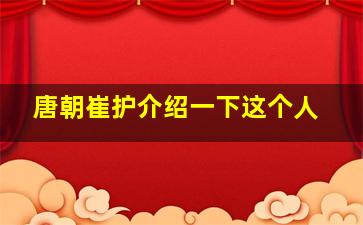 唐朝崔护介绍一下这个人